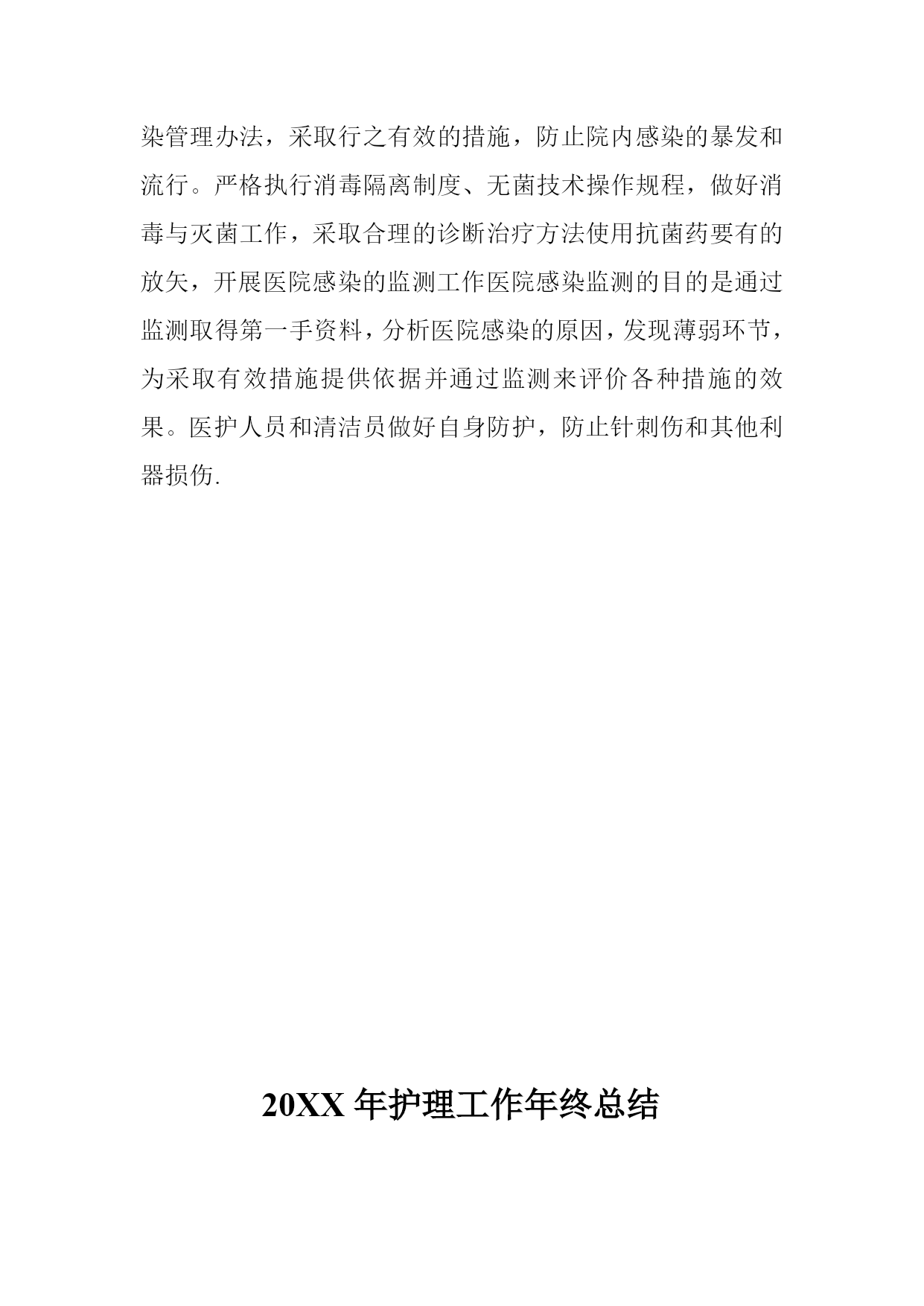 染管理办法，采取行之有效的措施，防止院内感染的暴发和流行。严格执行消毒隔离制度、无菌技术操作规程，做好消毒与灭菌工作，采取合理的诊断治疗方法使用抗菌药要有的放矢，开展医院感染的监测工作医院感染监测的目的是通过监测取得第一手资料，分析医院感染的原因，发现薄弱环节，为采取有效措施提供依据并通过监测来评价各种措施的效果。医护人员和清洁员做好自身防护，防止针刺伤和其他利器损伤.

20XX 年护理工作年终总结